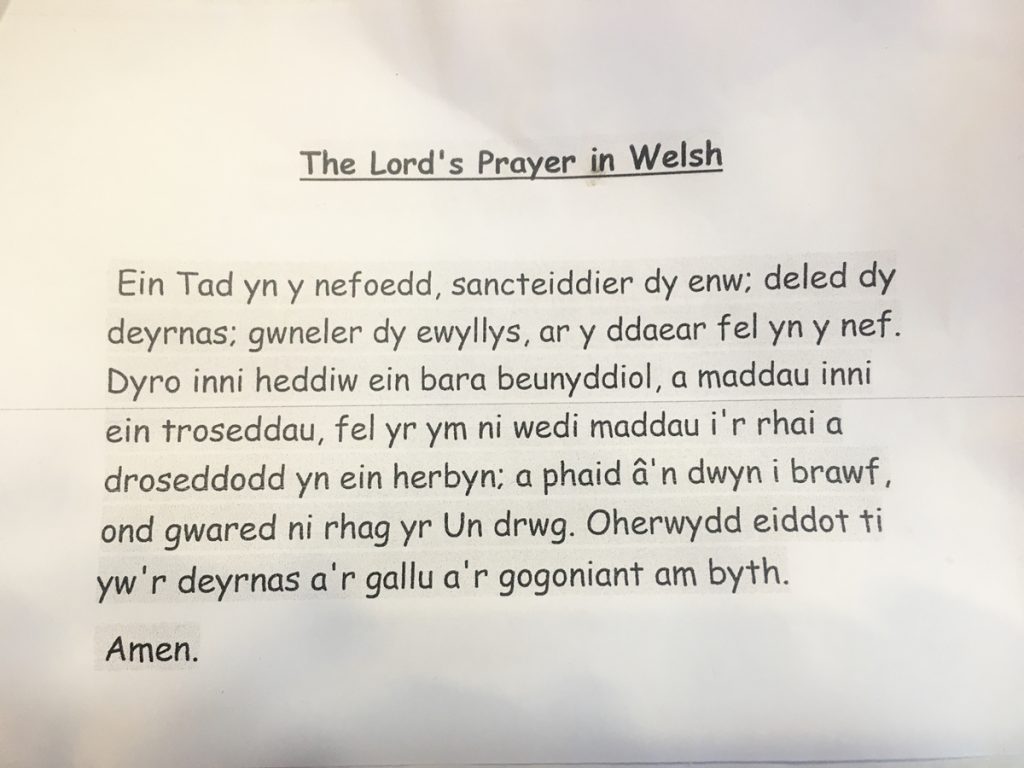 The Lord's Prayer in Welsh

Ein Tad yn y nefoedd, sancteiddier dy enw; deled dy deyrnas; gwneler dy ewyllys, ar y ddaear fel yn y nef. Dyro inni heddiw ein bara beunyddiol, a maddau inni ein troseddau, fel yr ym ni wedi maddau i'r rhai a droseddodd yn ein herbyn; a phaid â'n dwyn i brawf, ond gwared ni rhag yr Un drwg. Oherwydd eiddot ti yw'r deyrnas a'r gallu a'r gogoniant am byth.

Amen.